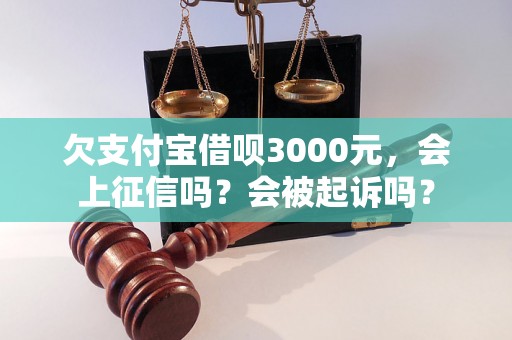 欠支付宝借呗3000元，会上征信吗？会被起诉吗？